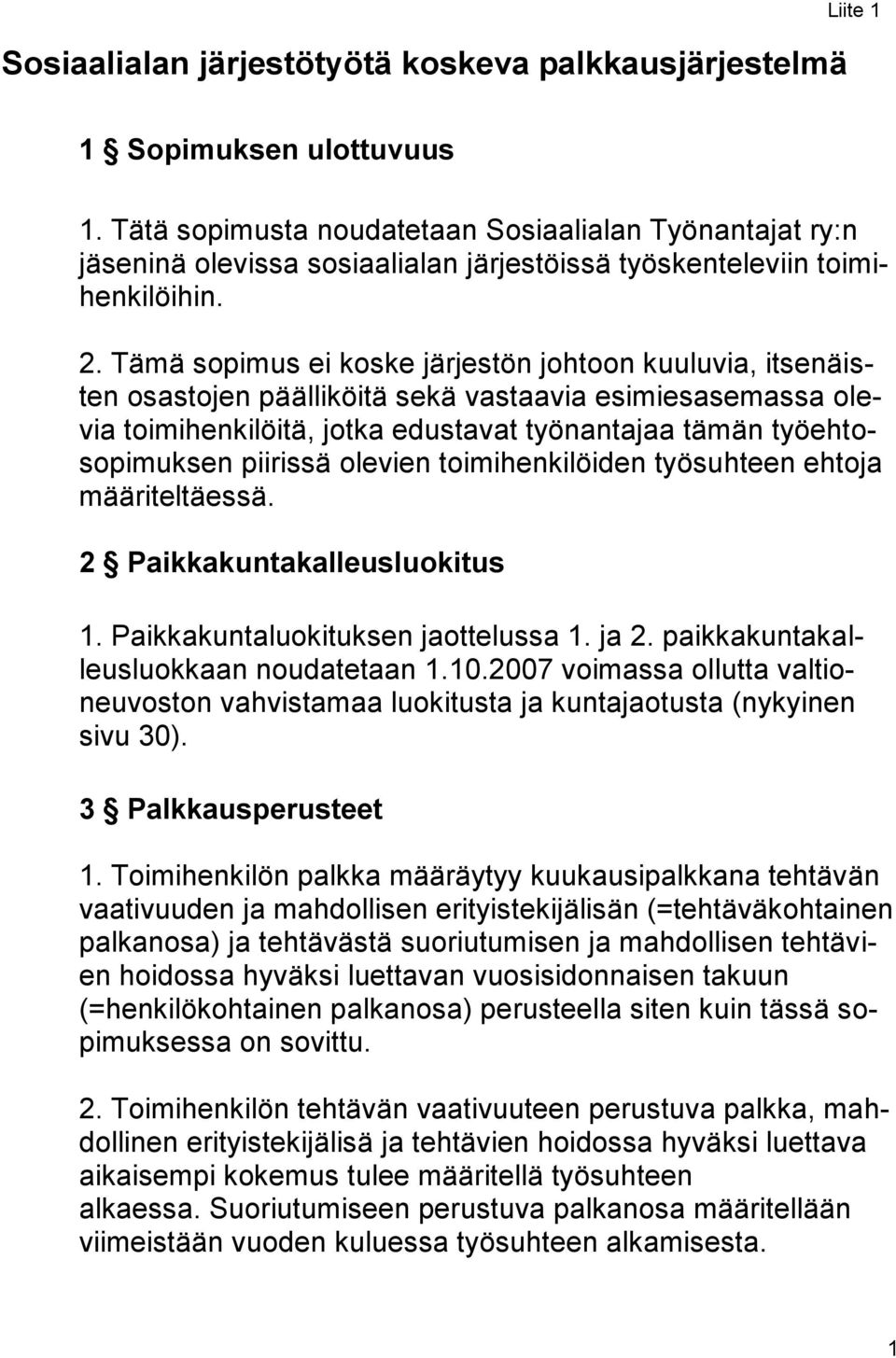 Liite 1

Sosiaalialan järjestötyötä koskeva palkkausjärjestelmä

1 § Sopimuksen ulottuvuus

1. Tätä sopimusta noudatetaan Sosiaalialan Työnantajat ry:n jäseninä olevissa sosiaalialan järjestöissä työskenteleviin toimihenkilöihin.

2. Tämä sopimus ei koske järjestön johtoon kuuluvia, itsenäisten osastojen päälliköitä sekä vastaavia esimiesasemassa olevia toimihenkilöitä, jotka edustavat työnantajaa tämän työehtosopimuksen piirissä olevien toimihenkilöiden työsuhteen ehtoja määriteltäessä.

2 § Paikkakuntakalleusluokitus

1. Paikkakuntaluokituksen jaottelussa 1. ja 2. paikkakuntakalleusluokkaan noudatetaan 1.10.2007 voimassa ollutta valtioneuvoston vahvistamaa luokitusta ja kuntajaotusta (nykyinen sivu 30).

3 § Palkkausperusteet

1. Toimihenkilön palkka määräytyy kuukausipalkkana tehtävän vaativuuden ja mahdollisen erityistekijälisän (=tehtäväkohtainen palkanosa) ja tehtävästä suoriutumisen ja mahdollisen tehtävien hoidossa hyväksi luettavan vuosisidonnaisen takuun (=henkilökohtainen palkanosa) perusteella siten kuin tässä sopimuksessa on sovittu.

2. Toimihenkilön tehtävän vaativuuteen perustuva palkka, mahdollinen erityistekijälisä ja tehtävien hoidossa hyväksi luettava aikaisempi kokemus tulee määritellä työsuhteen alkaessa. Suoriutumiseen perustuva palkanosa määritellään viimeistään vuoden kuluessa työsuhteen alkamisesta.

1